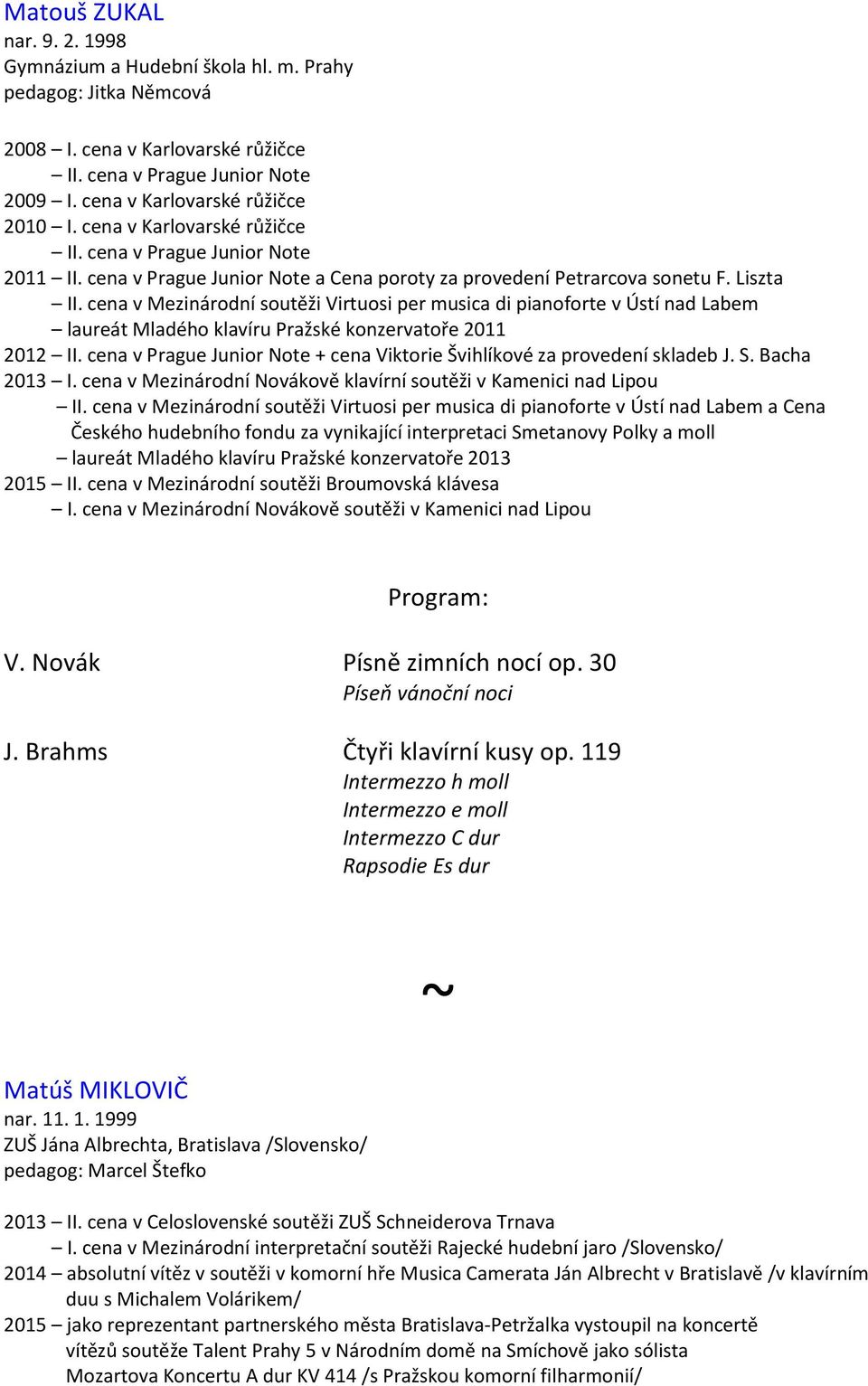 Matouš ZUKAL
nar. 9. 2. 1998
Gymnázium a Hudební škola hl. m. Prahy
pedagog: Jitka Němcová

2008 – I. cena v Karlovarské růžičce
– II. cena v Prague Junior Note
2009 – I. cena v Karlovarské růžičce
2010 – I. cena v Karlovarské růžičce
– II. cena v Prague Junior Note
2011 – II. cena v Prague Junior Note a Cena poroty za provedení Petrarcova sonetu F. Liszta
– II. cena v Mezinárodní soutěži Virtuosi per musica di pianoforte v Ústí nad Labem
– laureát Mladého klavíru Pražské konzervatoře 2011
2012 – II. cena v Prague Junior Note + cena Viktorie Švihlíkové za provedení skladeb J. S. Bacha
2013 – I. cena v Mezinárodní Novákově klavírní soutěži v Kamenici nad Lipou
– II. cena v Mezinárodní soutěži Virtuosi per musica di pianoforte v Ústí nad Labem a Cena Českého hudebního fondu za vynikající interpretaci Smetanovy Polky a moll
– laureát Mladého klavíru Pražské konzervatoře 2013
2015 – II. cena v Mezinárodní soutěži Broumovská klávesa
– I. cena v Mezinárodní Novákově soutěži v Kamenici nad Lipou

Program:

V. Novák
Písně zimních nocí op. 30
Píseň vánoční noci

J. Brahms
Čtyři klavírní kusy op. 119
Intermezzo h moll
Intermezzo e moll
Intermezzo C dur
Rapsodie Es dur

~

Matúš MIKLOVIČ
nar. 11. 1. 1999
ZUŠ Jána Albrechta, Bratislava /Slovensko/
pedagog: Marcel Štefko

2013 – II. cena v Celoslovenské soutěži ZUŠ Schneiderova Trnava
– I. cena v Mezinárodní interpretační soutěži Rajecké hudební jaro /Slovensko/
2014 – absolutní vítěz v soutěži v komorní hře Musica Camerata Ján Albrecht v Bratislavě /v klavírním duu s Michalem Volárikem/
2015 – jako reprezentant partnerského města Bratislava-Petržalka vystoupil na koncertě vítězů soutěže Talent Prahy 5 v Národním domě na Smíchově jako sólista Mozartova Koncertu A dur KV 414 /s Pražskou komorní filharmonií/